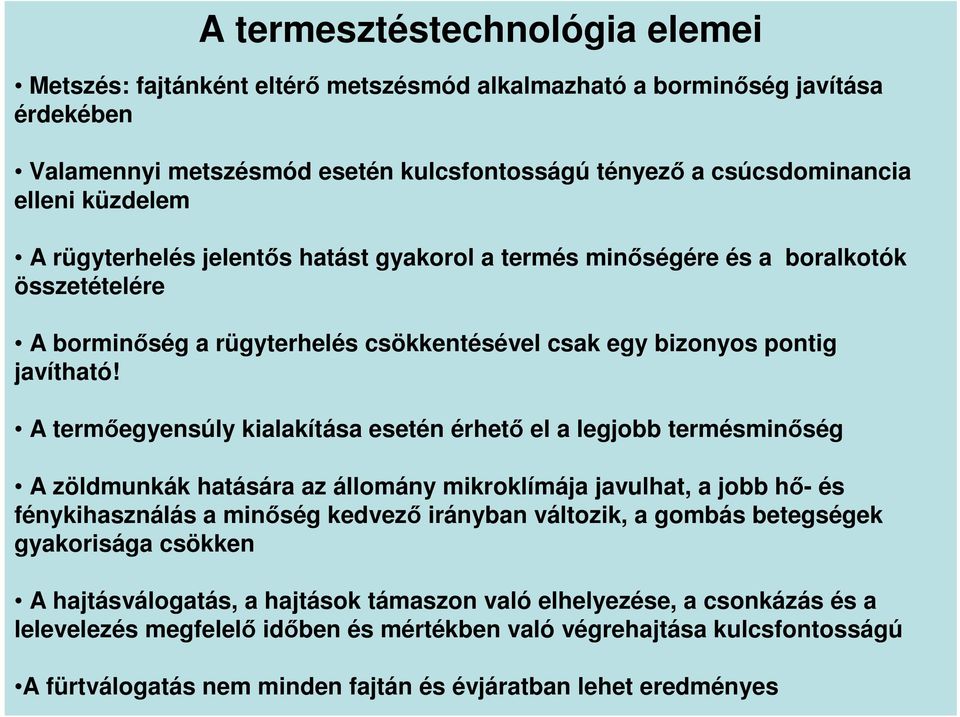 A termesztéstechnológia elemei

• Metszés: fajtánként eltérő metszésmód alkalmazható a borminőség javítása érdekében

• Valamennyi metszésmód esetén kulcsfontosságú tényező a csúcsdominancia elleni küzdelem

• A rügyterhelés jelentős hatást gyakorol a termés minőségére és a boralkotók összetételére

• A borminőség a rügyterhelés csökkentésével csak egy bizonyos pontig javítható!

• A termőegyensúly kialakítása esetén érhető el a legjobb termésminőség

• A zöldmunkák hatására az állomány mikroklímája javulhat, a jobb hő- és fénykihasználás a minőség kedvező irányban változik, a gombás betegségek gyakorisága csökken

• A hajtásválogatás, a hajtások támaszon való elhelyezése, a csonkázás és a lelevelezés megfelelő időben és mértékben való végrehajtása kulcsfontosságú

•A fürtválogatás nem minden fajtán és évjáratban lehet eredményes